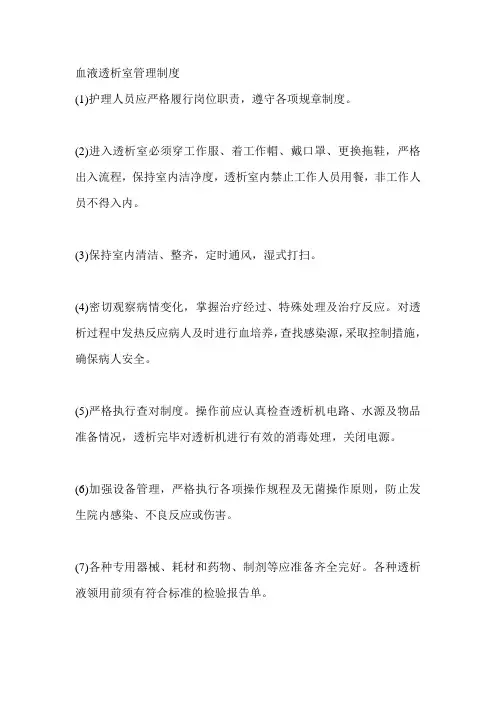 血液透析室管理制度

(1)护理人员应严格履行岗位职责，遵守各项规章制度。

(2)进入透析室必须穿工作服、着工作帽、戴口罩、更换拖鞋，严格出入流程，保持室内洁净度，透析室内禁止工作人员用餐，非工作人员不得入内。

(3)保持室内清洁、整齐，定时通风，湿式打扫。

(4)密切观察病情变化，掌握治疗经过、特殊处理及治疗反应。对透析过程中发热反应病人及时进行血培养，查找感染源，采取控制措施，确保病人安全。

(5)严格执行查对制度。操作前应认真检查透析机电路、水源及物品准备情况，透析完毕对透析机进行有效的消毒处理，关闭电源。

(6)加强设备管理，严格执行各项操作规程及无菌操作原则，防止发生院内感染、不良反应或伤害。

(7)各种专用器械、耗材和药物、制剂等应准备齐全完好。各种透析液领用前须有符合标准的检验报告单。